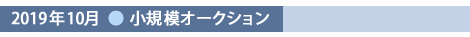 2019年10月 ● 小規模オークション